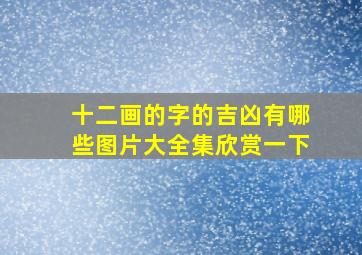 十二画的字的吉凶有哪些图片大全集欣赏一下